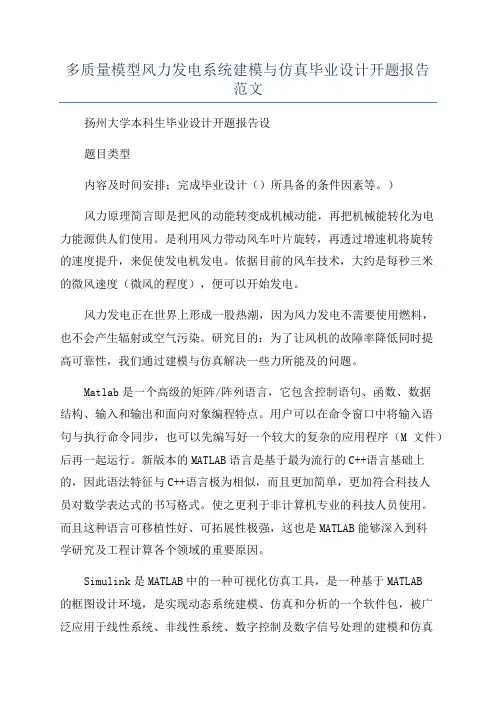 多质量模型风力发电系统建模与仿真毕业设计开题报告范文

扬州大学本科生毕业设计开题报告设

题目类型

内容及时间安排：完成毕业设计（）所具备的条件因素等。）

风力原理简言即是把风的动能转变成机械动能，再把机械能转化为电力能源供人们使用。是利用风力带动风车叶片旋转，再透过增速机将旋转的速度提升，来促使发电机发电。依据目前的风车技术，大约是每秒三米的微风速度（微风的程度），便可以开始发电。

风力发电正在世界上形成一股热潮，因为风力发电不需要使用燃料，也不会产生辐射或空气污染。研究目的：为了让风机的故障率降低同时提高可靠性，我们通过建模与仿真解决一些力所能及的问题。

Matlab 是一个高级的矩阵/阵列语言，它包含控制语句、函数、数据结构、输入和输出和面向对象编程特点。用户可以在命令窗口中将输入语句与执行命令同步，也可以先编写好一个较大的复杂的应用程序（M 文件）后再一起运行。新版本的 MATLAB 语言是基于最为流行的 C++语言基础上的，因此语法特征与 C++语言极为相似，而且更加简单，更加符合科技人员对数学表达式的书写格式。使之更利于非计算机专业的科技人员使用。而且这种语言可移植性好、可拓展性极强，这也是 MATLAB 能够深入到科学研究及工程计算各个领域的重要原因。

Simulink 是 MATLAB 中的一种可视化仿真工具，是一种基于 MATLAB 的框图设计环境，是实现动态系统建模、仿真和分析的一个软件包，被广泛应用于线性系统、非线性系统、数字控制及数字信号处理的建模和仿真